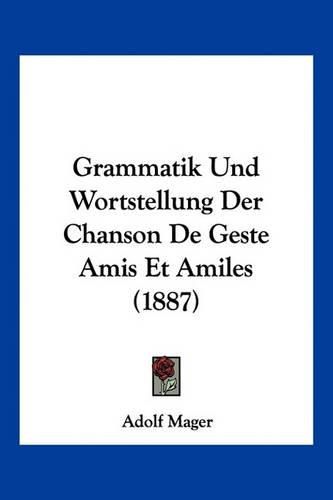 Grammatik Und Wortstellung Der Chanson De Geste Amis Et Amiles (1887)

Adolf Mager